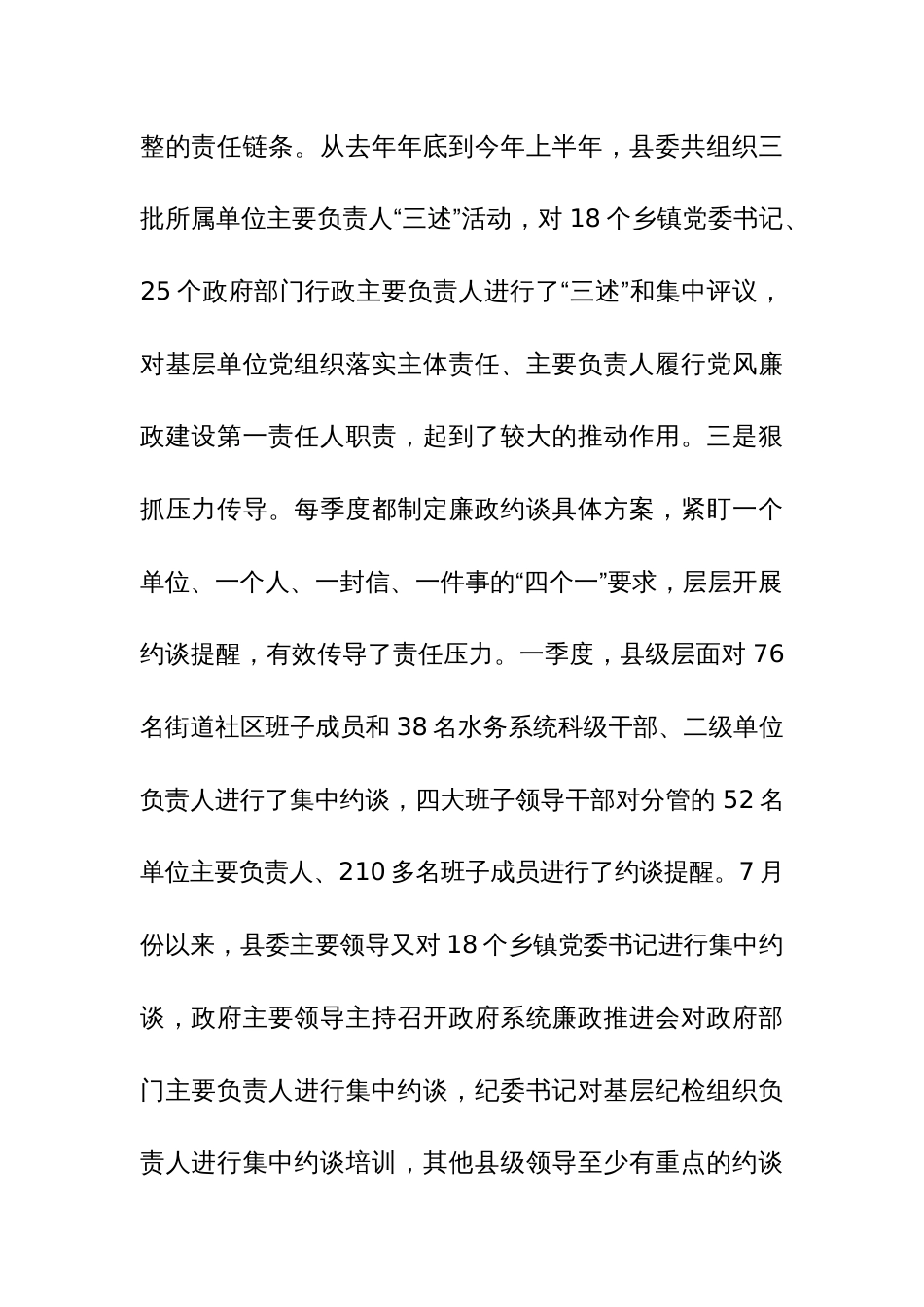 整的责任链条。从去年年底到今年上半年，县委共组织三批所属单位主要负责人“三述”活动，对 18 个乡镇党委书记、25 个政府部门行政主要负责人进行了“三述”和集中评议，对基层单位党组织落实主体责任、主要负责人履行党风廉政建设第一责任人职责，起到了较大的推动作用。三是狠抓压力传导。每季度都制定廉政约谈具体方案，紧盯一个单位、一个人、一封信、一件事的“四个一”要求，层层开展约谈提醒，有效传导了责任压力。一季度，县级层面对 76 名街道社区班子成员和 38 名水务系统科级干部、二级单位负责人进行了集中约谈，四大班子领导干部对分管的 52 名单位主要负责人、210 多名班子成员进行了约谈提醒。7 月份以来，县委主要领导又对 18 个乡镇党委书记进行集中约谈，政府主要领导主持召开政府系统廉政推进会对政府部门主要负责人进行集中约谈，纪委书记对基层纪检组织负责人进行集中约谈培训，其他县级领导至少有重点的约谈